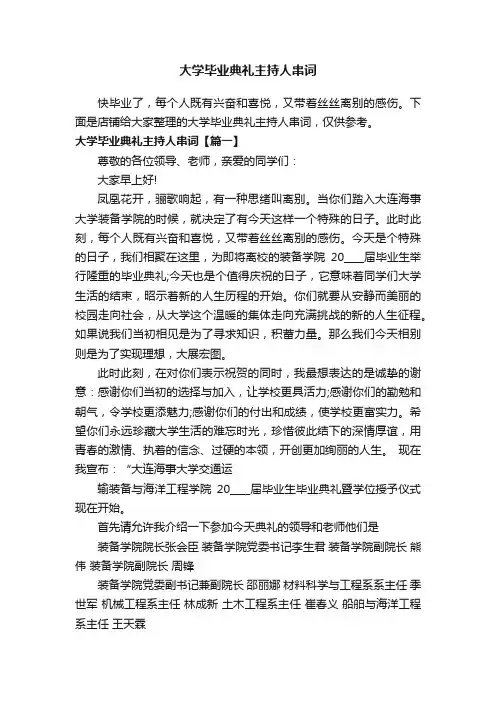 大学毕业典礼主持人串词

快毕业了，每个人既有兴奋和喜悦，又带着丝丝离别的感伤。下面是店铺给大家整理的大学毕业典礼主持人串词，仅供参考。

大学毕业典礼主持人串词【篇一】

尊敬的各位领导、老师，亲爱的同学们：

大家早上好!

凤凰花开，骊歌响起，有一种思绪叫离别。当你们踏入大连海事大学装备学院的时候，就决定了有今天这样一个特殊的日子。此时此刻，每个人既有兴奋和喜悦，又带着丝丝离别的感伤。今天是个特殊的日子，我们相聚在这里，为即将离校的装备学院 20____届毕业生举行隆重的毕业典礼;今天也是个值得庆祝的日子，它意味着同学们大学生活的结束，昭示着新的人生历程的开始。你们就要从安静而美丽的校园走向社会，从大学这个温暖的集体走向充满挑战的新的人生征程。如果说我们当初相见是为了寻求知识，积蓄力量。那么我们今天相别则是为了实现理想，大展宏图。

此时此刻，在对你们表示祝贺的同时，我最想表达的是诚挚的谢意：感谢你们当初的选择与加入，让学校更具活力;感谢你们的勤勉和朝气，令学校更添魅力;感谢你们的付出和成绩，使学校更富实力。希望你们永远珍藏大学生活的难忘时光，珍惜彼此结下的深情厚谊，用青春的激情、执着的信念、过硬的本领，开创更加绚丽的人生。 现在我宣布： “大连海事大学交通运

输装备与海洋工程学院 20____届毕业生毕业典礼暨学位授予仪式现在开始。

首先请允许我介绍一下参加今天典礼的领导和老师他们是

装备学院院长张会臣 装备学院党委书记李生君 装备学院副院长 熊伟 装备学院副院长 周锋

装备学院党委副书记兼副院长 邵丽娜 材料科学与工程系系主任 季世军 机械工程系主任 林成新 土木工程系主任 崔春义 船舶与海洋工程系主任 王天霖